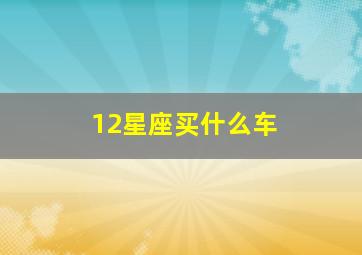 12星座买什么车